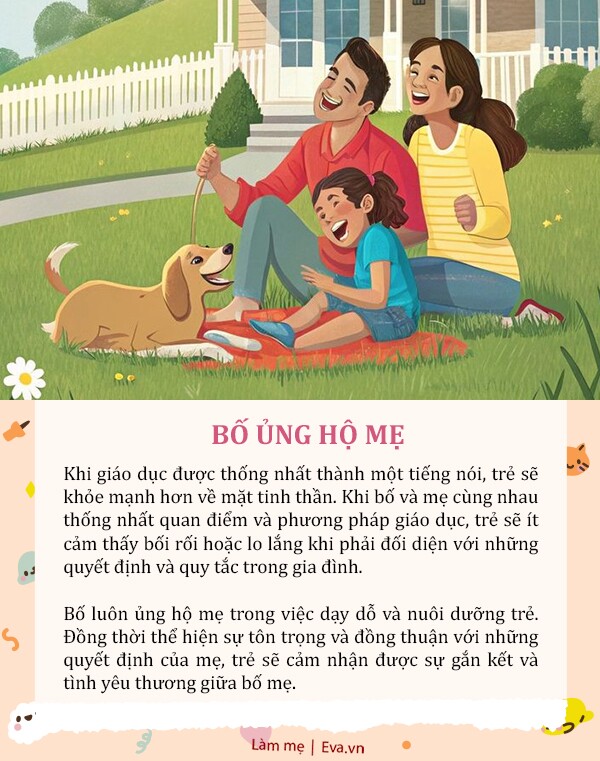 BỐ ỦNG HỘ MẸ

Khi giáo dục được thống nhất thành một tiếng nói, trẻ sẽ khỏe mạnh hơn về mặt tinh thần. Khi bố và mẹ cùng nhau thống nhất quan điểm và phương pháp giáo dục, trẻ sẽ ít cảm thấy bối rối hoặc lo lắng khi phải đối diện với những quyết định và quy tắc trong gia đình.

Bố luôn ủng hộ mẹ trong việc dạy dỗ và nuôi dưỡng trẻ. Đồng thời thể hiện sự tôn trọng và đồng thuận với những quyết định của mẹ, trẻ sẽ cảm nhận được sự gắn kết và tình yêu thương giữa bố mẹ.

Làm mẹ | Eva.vn